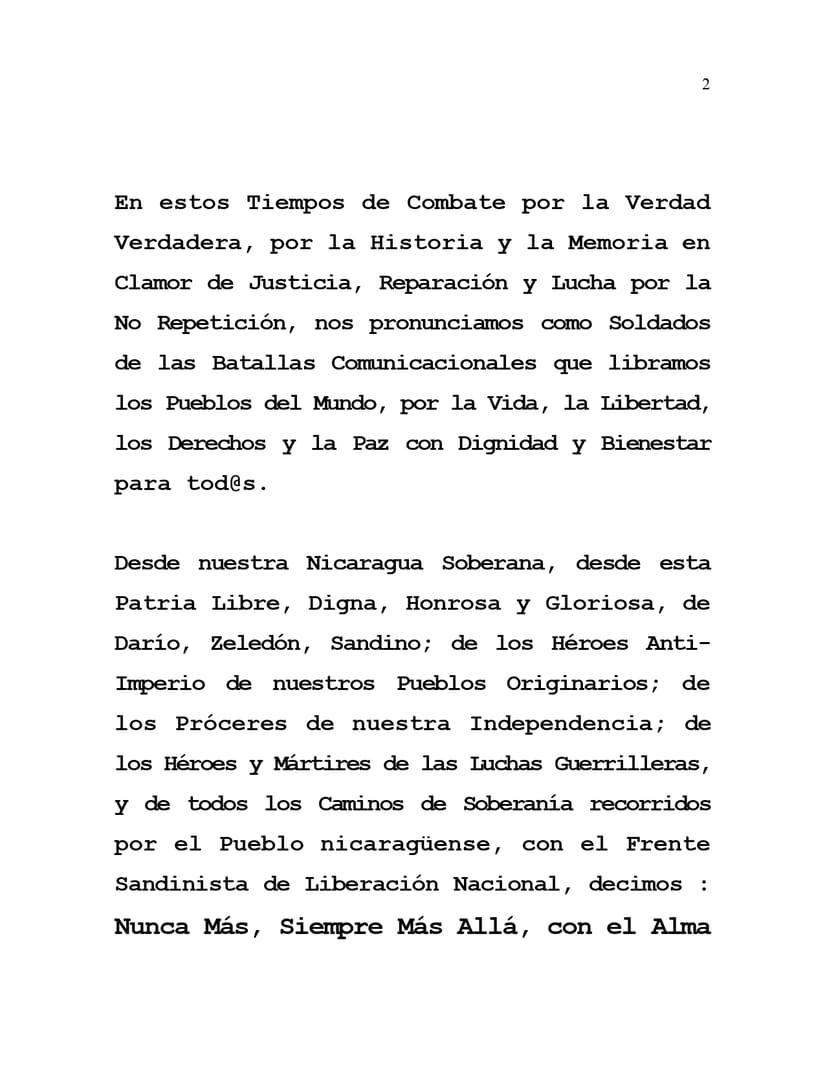 2

En estos Tiempos de Combate por la Verdad Verdadera, por la Historia y la Memoria en Clamor de Justicia, Reparación y Lucha por la No Repetición, nos pronunciamos como Soldados de las Batallas Comunicacionales que libramos los Pueblos del Mundo, por la Vida, la Libertad, los Derechos y la Paz con Dignidad y Bienestar para tod@s.

Desde nuestra Nicaragua Soberana, desde esta Patria Libre, Digna, Honrosa y Gloriosa, de Darío, Zeledón, Sandino; de los Héroes Anti-Imperio de nuestros Pueblos Originarios; de los Próceres de nuestra Independencia; de los Héroes y Mártires de las Luchas Guerrilleras, y de todos los Caminos de Soberanía recorridos por el Pueblo nicaragüense, con el Frente Sandinista de Liberación Nacional, decimos : Nunca Más, Siempre Más Allá, con el Alma